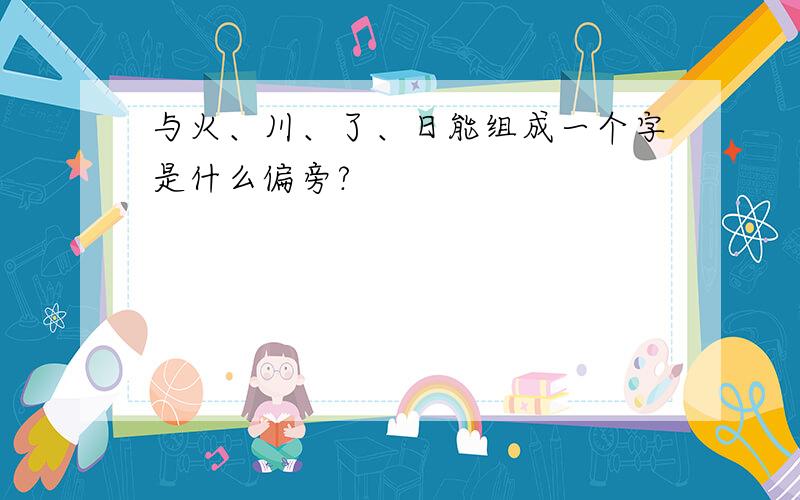 与火、川、了、日能组成一个字是什么偏旁?